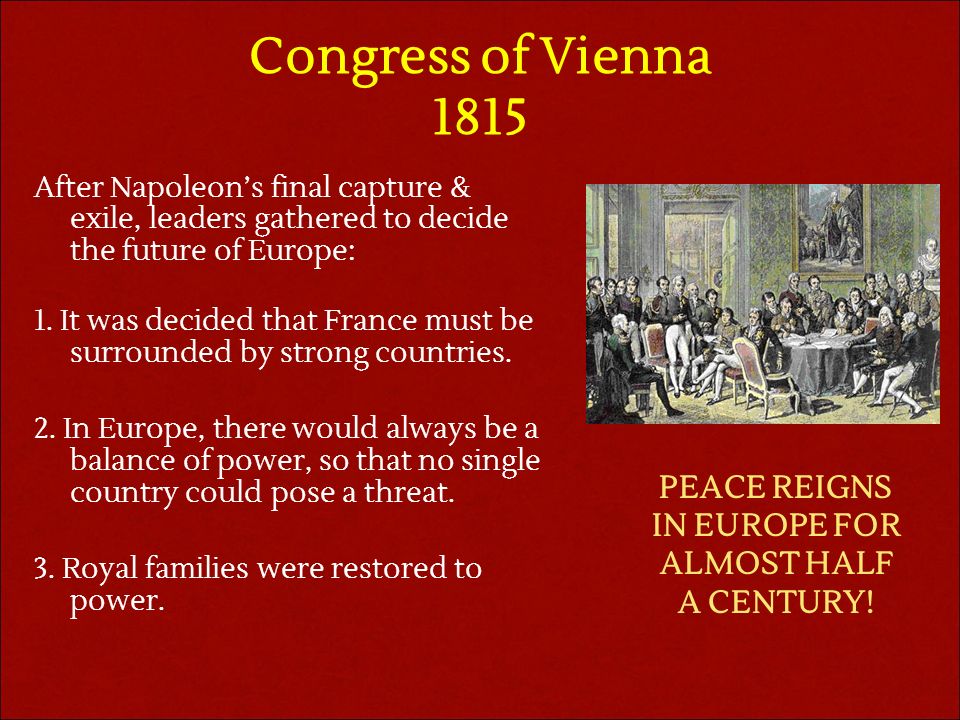 Congress of Vienna
1815

After Napoleon's final capture & exile, leaders gathered to decide the future of Europe:

1. It was decided that France must be surrounded by strong countries.

2. In Europe, there would always be a balance of power, so that no single country could pose a threat.

3. Royal families were restored to power.

PEACE REIGNS IN EUROPE FOR ALMOST HALF A CENTURY!